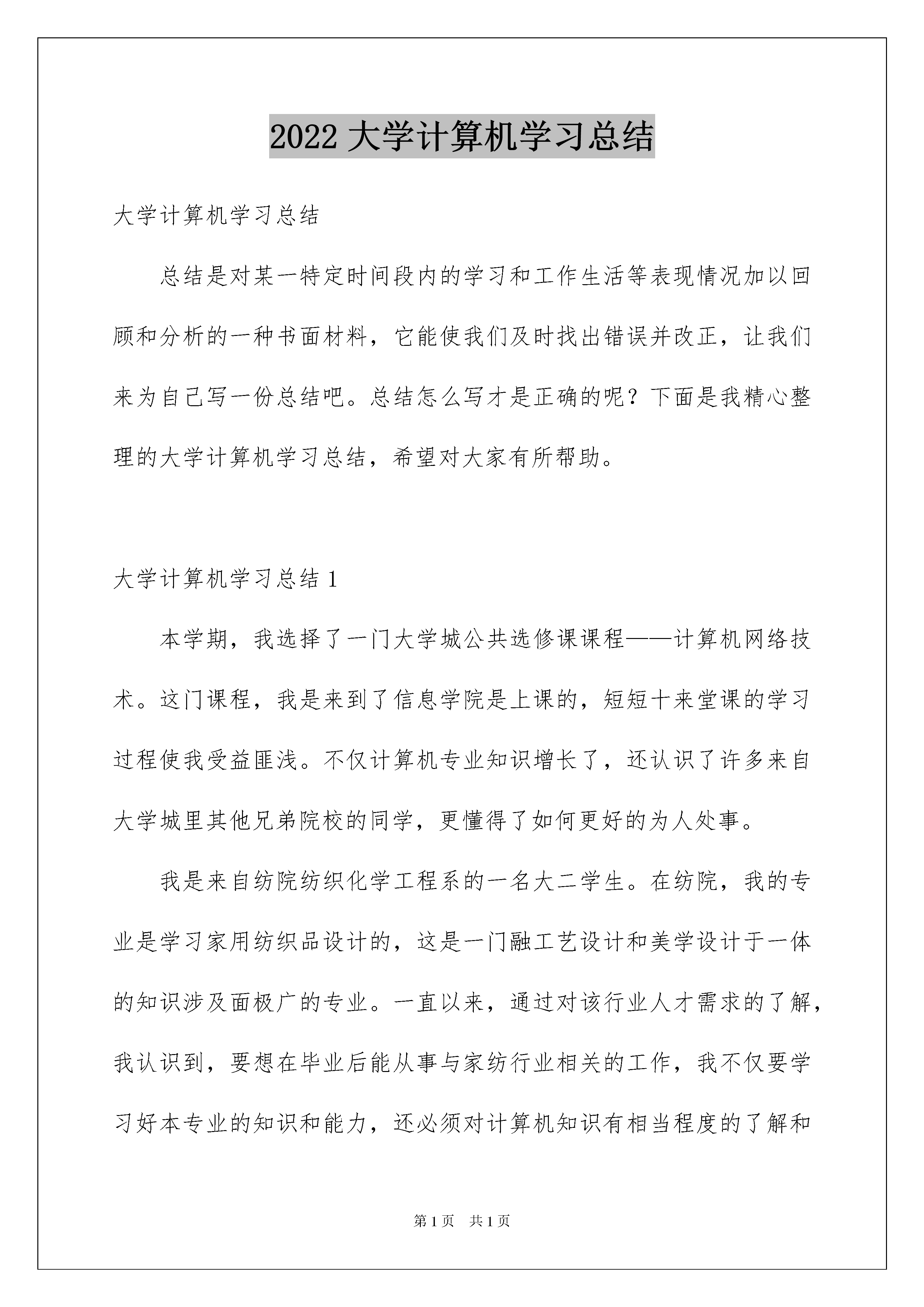 2022 大学计算机学习总结

大学计算机学习总结

总结是对某一特定时间段内的学习和工作生活等表现情况加以回顾和分析的一种书面材料，它能使我们及时找出错误并改正，让我们来为自己写一份总结吧。总结怎么写才是正确的呢？下面是我精心整理的大学计算机学习总结，希望对大家有所帮助。

大学计算机学习总结 1

本学期，我选择了一门大学城公共选修课课程——计算机网络技术。这门课程，我是来到了信息学院是上课的，短短十来堂课的学习过程使我受益匪浅。不仅计算机专业知识增长了，还认识了许多来自大学城里其他兄弟院校的同学，更懂得了如何更好的为人处事。

我是来自纺院纺织化学工程系的一名大二学生。在纺院，我的专业是学习家用纺织品设计的，这是一门融工艺设计和美学设计于一体的知识涉及面极广的专业。一直以来，通过对该行业人才需求的了解，我认识到，要想在毕业后能从事与家纺行业相关的工作，我不仅要学习好本专业的知识和能力，还必须对计算机知识有相当程度的了解和

第 1 页 共 1 页